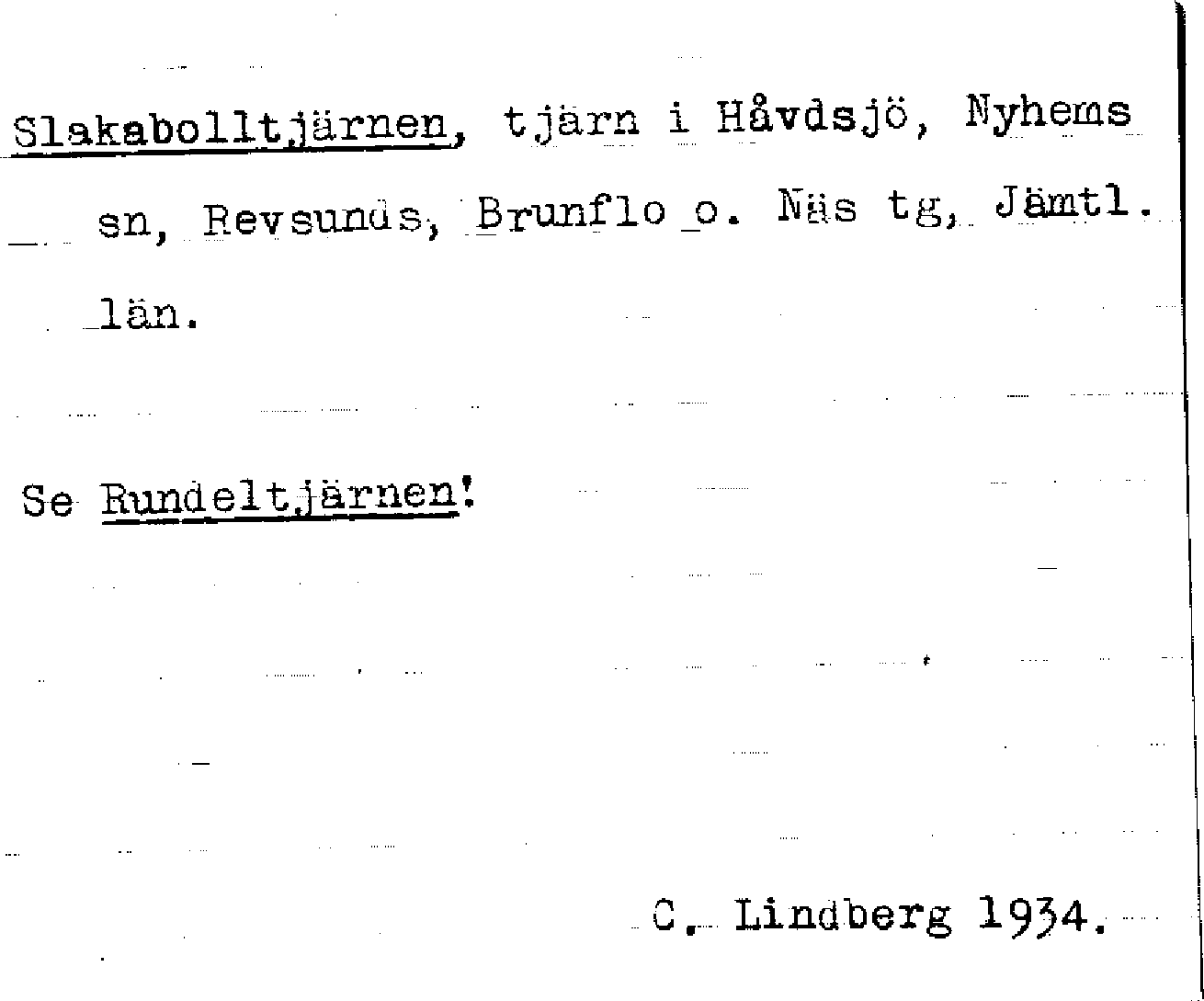 Slakabolltjärnen, tjärn i Håvdsjö, Nyhems sn, Revsunds, Brunflo o. Näs tg, Jämtl. län.

Se Rundeltjärnen!

C. Lindberg 1934.